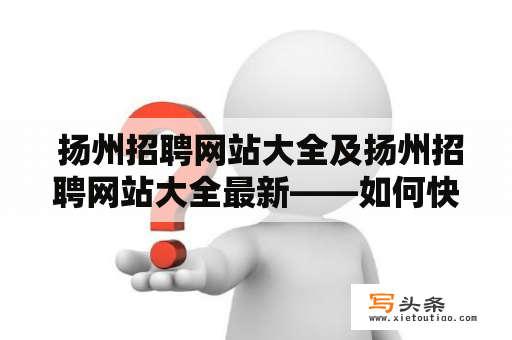 扬州招聘网站大全及扬州招聘网站大全最新——如何快

写头条
www.xietoutiao.com